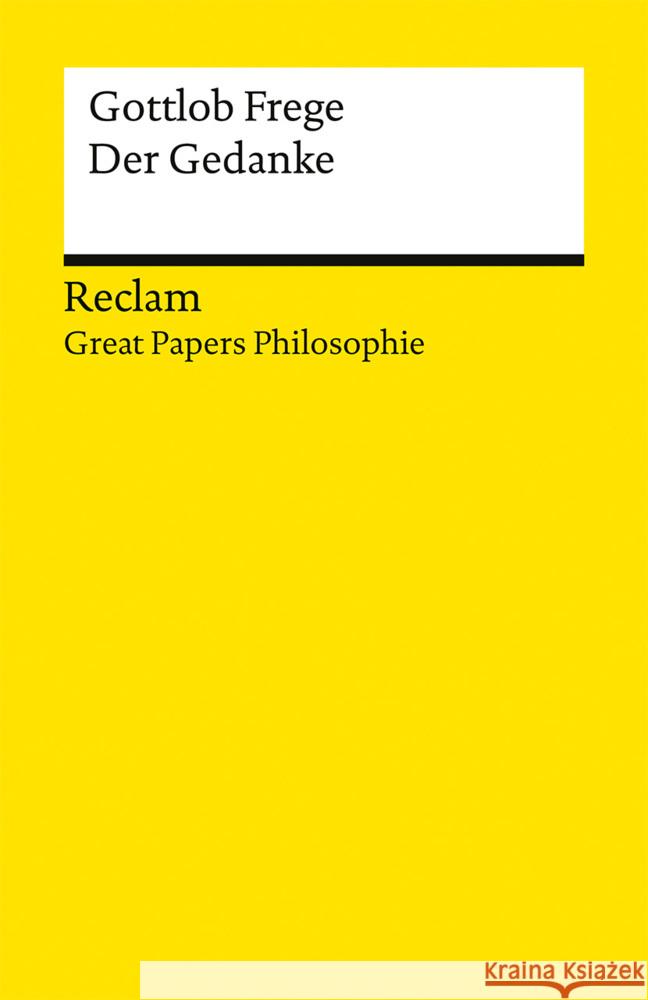 Gottlob Frege
Der Gedanke

Reclam
Great Papers Philosophie